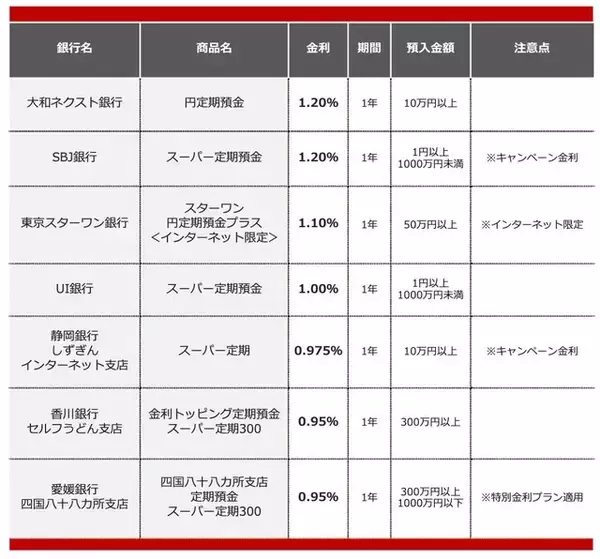 | 銀行名 | 商品名 | 金利 | 期間 | 預入金額 | 注意点 |
|---|---|---|---|---|---|
| 大和ネクスト銀行 | 円定期預金 | 1.20% | 1年 | 10万円以上 | |
| SBJ銀行 | スーパー定期預金 | 1.20% | 1年 | 1円以上 1000万円未満 | ※キャンペーン金利 |
| 東京スターワン銀行 | スターワン 円定期預金プラス ＜インターネット限定＞ | 1.10% | 1年 | 50万円以上 | ※インターネット限定 |
| UI銀行 | スーパー定期預金 | 1.00% | 1年 | 1円以上 1000万円未満 | |
| 静岡銀行 しずぎん インターネット支店 | スーパー定期 | 0.975% | 1年 | 10万円以上 | ※キャンペーン金利 |
| 香川銀行 セルフうどん支店 | 金利トッピング定期預金 スーパー定期300 | 0.95% | 1年 | 300万円以上 | |
| 愛媛銀行 四国八十八カ所支店 | 四国八十八カ所支店 定期預金 スーパー定期300 | 0.95% | 1年 | 300万円以上 1000万円以下 | ※特別金利プラン適用 |